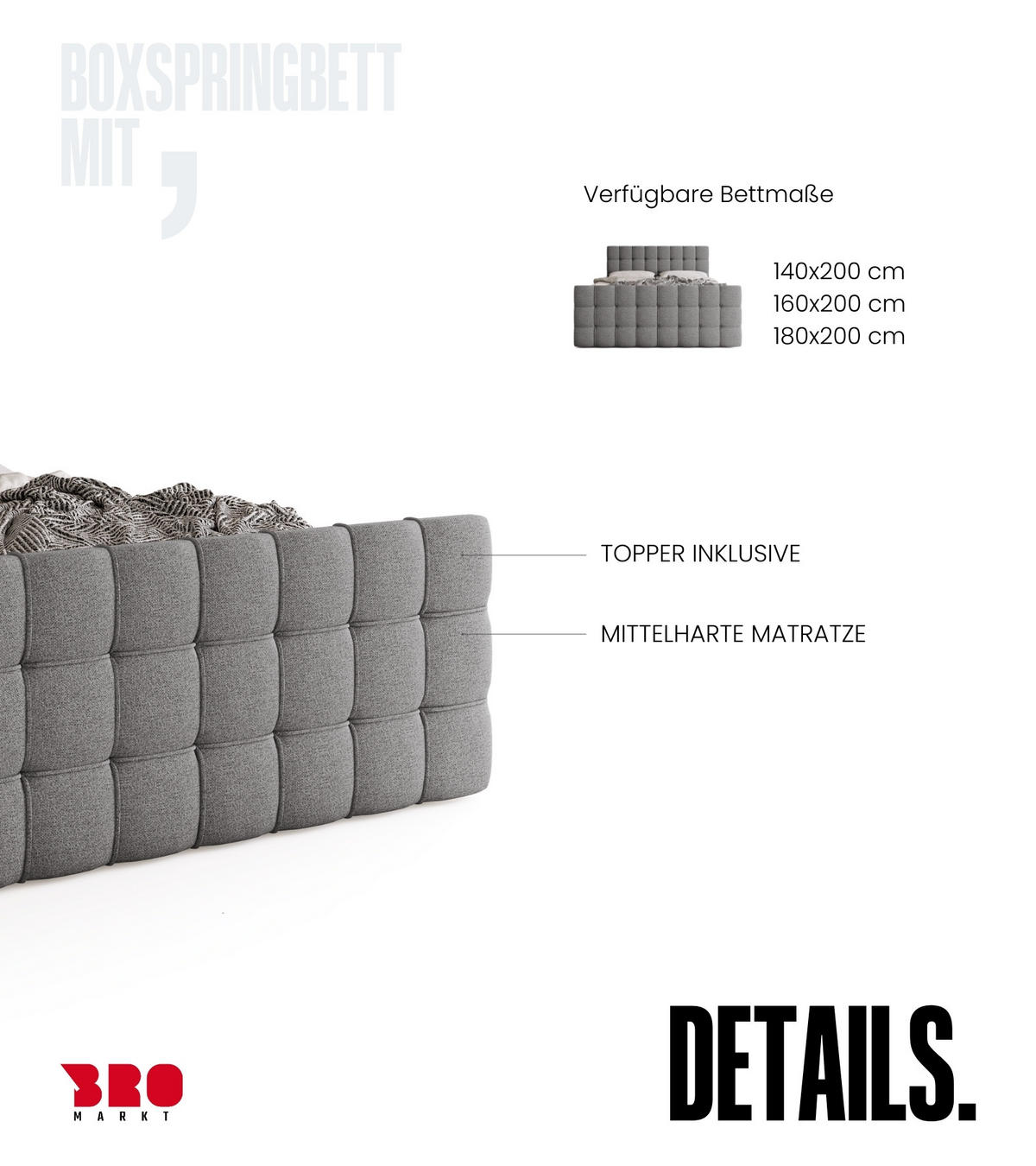 BOXSPRINGBETT MIT ,

Verfügbare Bettmaße

140x200 cm
160x200 cm
180x200 cm

TOPPER INKLUSIVE

MITTELHARTE MATRATZE

BRO
MARKT

DETAILS.